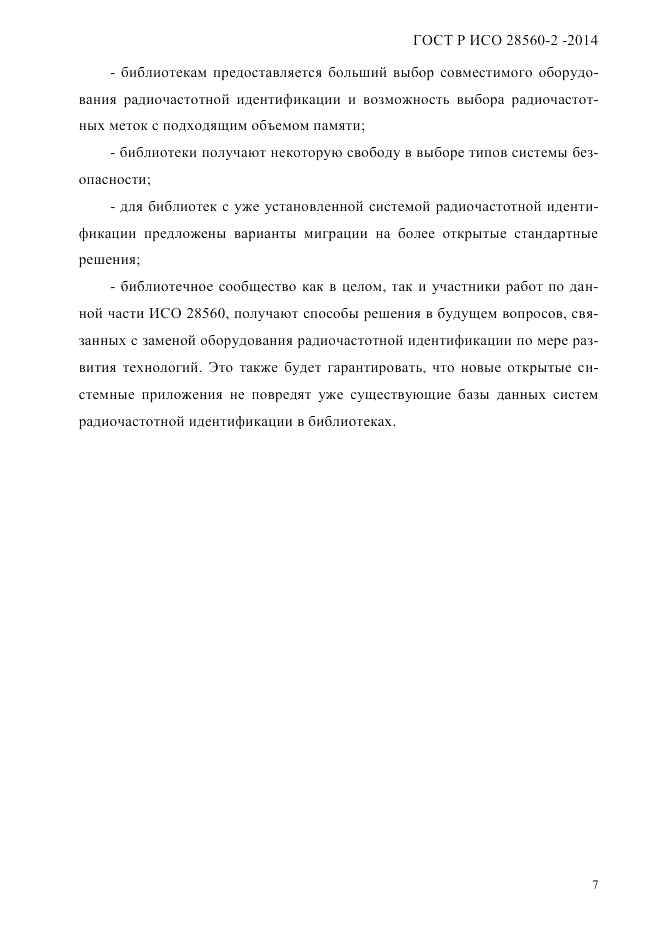 ГОСТ Р ИСО 28560-2 -2014

- библиотекам предоставляется больший выбор совместимого оборудования радиочастотной идентификации и возможность выбора радиочастотных меток с подходящим объемом памяти;

- библиотеки получают некоторую свободу в выборе типов системы безопасности;

- для библиотек с уже установленной системой радиочастотной идентификации предложены варианты миграции на более открытые стандартные решения;

- библиотечное сообщество как в целом, так и участники работ по данной части ИСО 28560, получают способы решения в будущем вопросов, связанных с заменой оборудования радиочастотной идентификации по мере развития технологий. Это также будет гарантировать, что новые открытые системные приложения не повредят уже существующие базы данных систем радиочастотной идентификации в библиотеках.

7